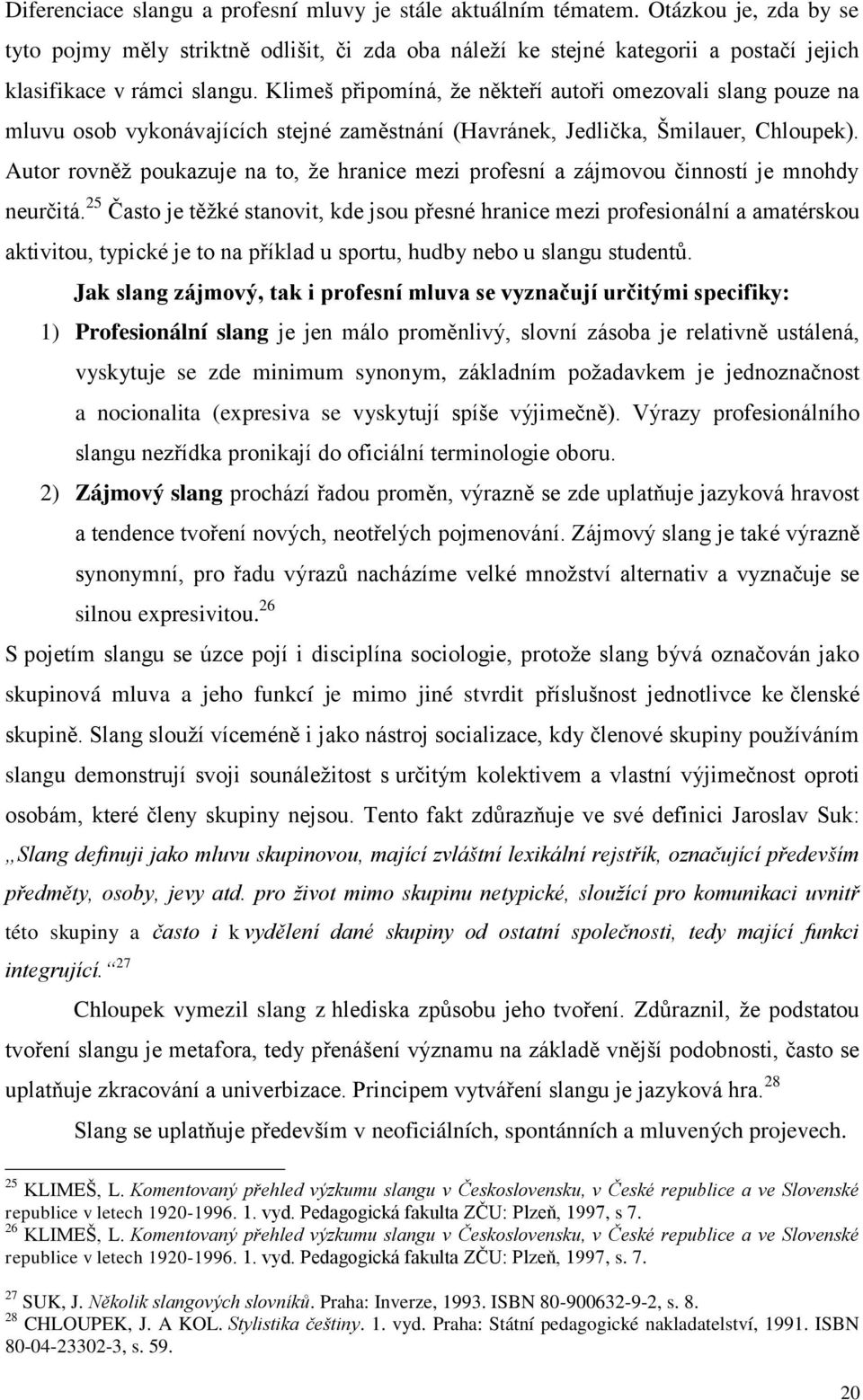 Diferenciace slangu a profesní mluvy je stále aktuálním tématem. Otázkou je, zda by se tyto pojmy měly striktně odlišit, či zda oba náleží ke stejné kategorii a postačí jejich klasifikace v rámci slangu. Klimeš připomíná, že někteří autoři omezovali slang pouze na mluvu osob vykonávajících stejné zaměstnání (Havránek, Jedlička, Šmilauer, Chloupek). Autor rovněž poukazuje na to, že hranice mezi profesní a zájmovou činností je mnohdy neurčitá.$^{25}$ Často je těžké stanovit, kde jsou přesné hranice mezi profesionální a amatérskou aktivitou, typické je to na příklad u sportu, hudby nebo u slangu studentů.

Jak slang zájmový, tak i profesní mluva se vyznačují určitými specifiky:

1) Profesionální slang je jen málo proměnlivý, slovní zásoba je relativně ustálená, vyskytuje se zde minimum synonym, základním požadavkem je jednoznačnost a nocionalita (expresiva se vyskytují spíše výjimečně). Výrazy profesionálního slangu nezřídka pronikají do oficiální terminologie oboru.

2) Zájmový slang prochází řadou proměn, výrazně se zde uplatňuje jazyková hravost a tendence tvoření nových, neotřelých pojmenování. Zájmový slang je také výrazně synonymní, pro řadu výrazů nacházíme velké množství alternativ a vyznačuje se silnou expresivitou.$^{26}$

S pojetím slangu se úzce pojí i disciplína sociologie, protože slang bývá označován jako skupinová mluva a jeho funkcí je mimo jiné stvrdit příslušnost jednotlivce ke členské skupině. Slang slouží víceméně i jako nástroj socializace, kdy členové skupiny používáním slangu demonstrují svoji sounáležitost s určitým kolektivem a vlastní výjimečnost oproti osobám, které členy skupiny nejsou. Tento fakt zdůrazňuje ve své definici Jaroslav Suk: „Slang definuji jako mluvu skupinovou, mající zvláštní lexikální rejstřík, označující především předměty, osoby, jevy atd. pro život mimo skupinu netypické, sloužící pro komunikaci uvnitř této skupiny a často i k vydělení dané skupiny od ostatní společnosti, tedy mající funkci integrující.“$^{27}$

Chloupek vymezil slang z hlediska způsobu jeho tvoření. Zdůraznil, že podstatou tvoření slangu je metafora, tedy přenášení významu na základě vnější podobnosti, často se uplatňuje zkracování a univerbizace. Principem vytváření slangu je jazyková hra.$^{28}$

Slang se uplatňuje především v neoficiálních, spontánních a mluvených projevech.

$^{25}$ KLIMEŠ, L. Komentovaný přehled výzkumu slangu v Československu, v České republice a ve Slovenské republice v letech 1920-1996. 1. vyd. Pedagogická fakulta ZČU: Plzeň, 1997, s 7.
$^{26}$ KLIMEŠ, L. Komentovaný přehled výzkumu slangu v Československu, v České republice a ve Slovenské republice v letech 1920-1996. 1. vyd. Pedagogická fakulta ZČU: Plzeň, 1997, s. 7.

$^{27}$ SUK, J. Několik slangových slovníků. Praha: Inverze, 1993. ISBN 80-900632-9-2, s. 8.
$^{28}$ CHLOUPEK, J. A KOL. Stylistika češtiny. 1. vyd. Praha: Státní pedagogické nakladatelství, 1991. ISBN 80-04-23302-3, s. 59.

20